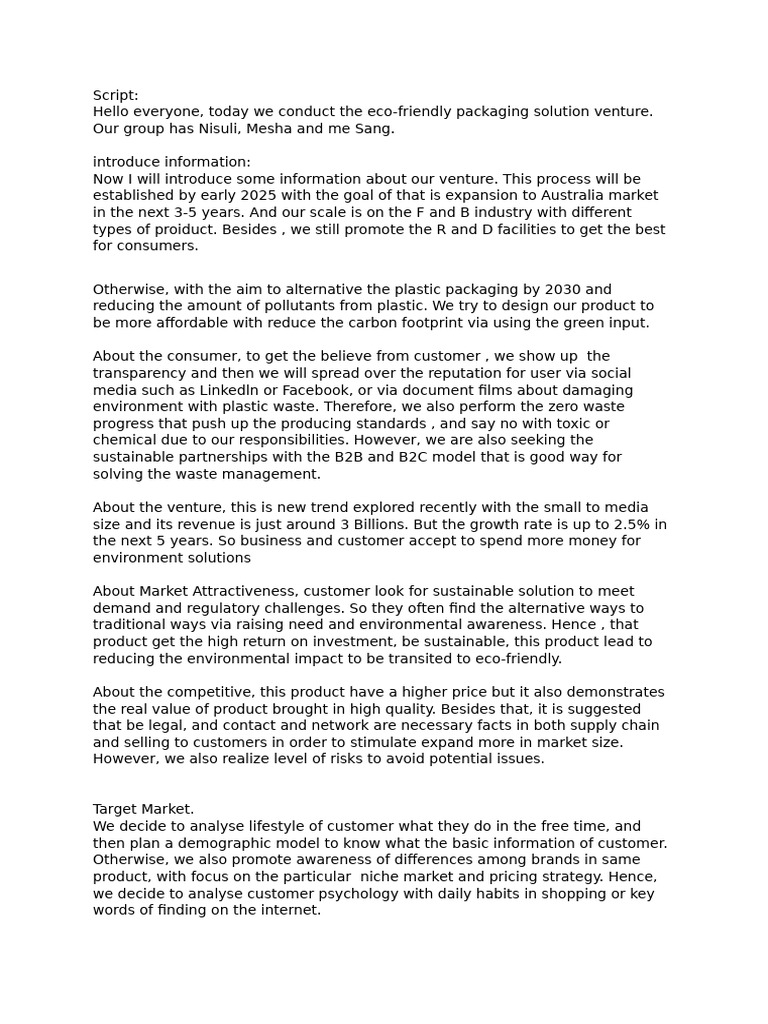 Script:
Hello everyone, today we conduct the eco-friendly packaging solution venture. Our group has Nisuli, Mesha and me Sang.

introduce information:
Now I will introduce some information about our venture. This process will be established by early 2025 with the goal of that is expansion to Australia market in the next 3-5 years. And our scale is on the F and B industry with different types of proiduct. Besides , we still promote the R and D facilities to get the best for consumers.

Otherwise, with the aim to alternative the plastic packaging by 2030 and reducing the amount of pollutants from plastic. We try to design our product to be more affordable with reduce the carbon footprint via using the green input.

About the consumer, to get the believe from customer , we show up the transparency and then we will spread over the reputation for user via social media such as LinkedIn or Facebook, or via document films about damaging environment with plastic waste. Therefore, we also perform the zero waste progress that push up the producing standards , and say no with toxic or chemical due to our responsibilities. However, we are also seeking the sustainable partnerships with the B2B and B2C model that is good way for solving the waste management.

About the venture, this is new trend explored recently with the small to media size and its revenue is just around 3 Billions. But the growth rate is up to 2.5% in the next 5 years. So business and customer accept to spend more money for environment solutions

About Market Attractiveness, customer look for sustainable solution to meet demand and regulatory challenges. So they often find the alternative ways to traditional ways via raising need and environmental awareness. Hence , that product get the high return on investment, be sustainable, this product lead to reducing the environmental impact to be transited to eco-friendly.

About the competitive, this product have a higher price but it also demonstrates the real value of product brought in high quality. Besides that, it is suggested that be legal, and contact and network are necessary facts in both supply chain and selling to customers in order to stimulate expand more in market size. However, we also realize level of risks to avoid potential issues.

Target Market.
We decide to analyse lifestyle of customer what they do in the free time, and then plan a demographic model to know what the basic information of customer. Otherwise, we also promote awareness of differences among brands in same product, with focus on the particular niche market and pricing strategy. Hence, we decide to analyse customer psychology with daily habits in shopping or key words of finding on the internet.